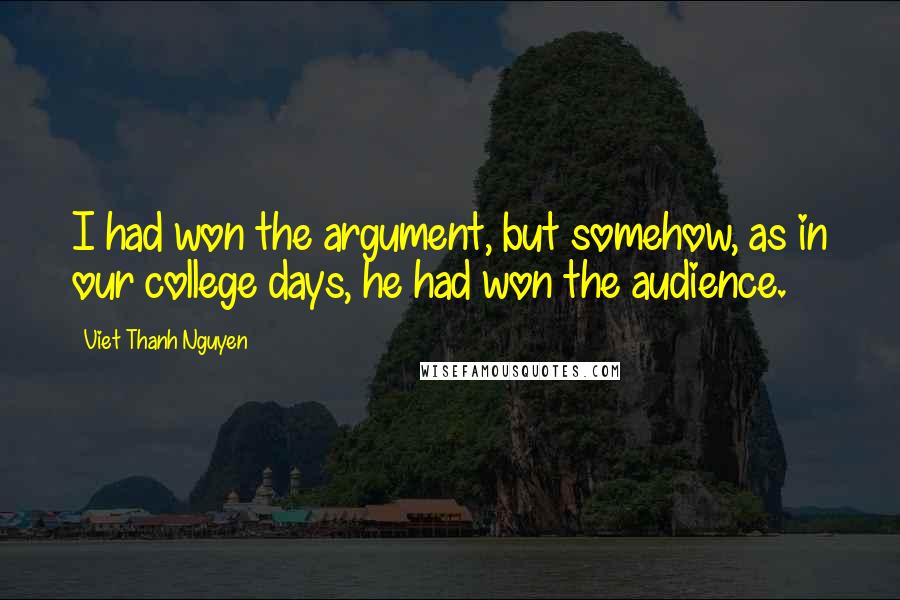 I had won the argument, but somehow, as in our college days, he had won the audience.

Viet Thanh Nguyen

WISEFAMOUSQUOTES.COM